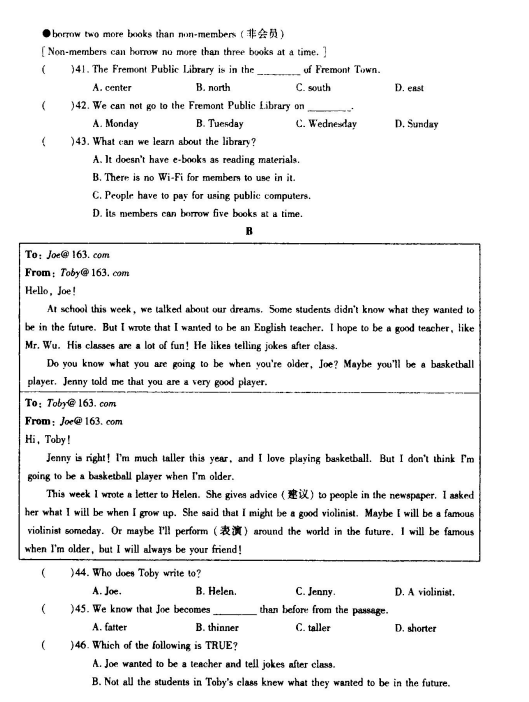 ●borrow two more books than non-members（非会员）
[Non-members can borrow no more than three books at a time.]
(　　)41. The Fremont Public Library is in the ________ of Fremont Town.
A. center　　B. north　　C. south　　D. east
(　　)42. We can not go to the Fremont Public Library on ________.
A. Monday　　B. Tuesday　　C. Wednesday　　D. Sunday
(　　)43. What can we learn about the library?
A. It doesn't have e-books as reading materials.
B. There is no Wi-Fi for members to use in it.
C. People have to pay for using public computers.
D. Its members can borrow five books at a time.

B

To: Joe@163.com
From: Toby@163.com
Hello, Joe!
At school this week, we talked about our dreams. Some students didn't know what they wanted to be in the future. But I wrote that I wanted to be an English teacher. I hope to be a good teacher, like Mr. Wu. His classes are a lot of fun! He likes telling jokes after class.
Do you know what you are going to be when you're older, Joe? Maybe you'll be a basketball player. Jenny told me that you are a very good player.

To: Toby@163.com
From: Joe@163.com
Hi, Toby!
Jenny is right! I'm much taller this year, and I love playing basketball. But I don't think I'm going to be a basketball player when I'm older.
This week I wrote a letter to Helen. She gives advice（建议）to people in the newspaper. I asked her what I will be when I grow up. She said that I might be a good violinist. Maybe I will be a famous violinist someday. Or maybe I'll perform（表演）around the world in the future. I will be famous when I'm older, but I will always be your friend!

(　　)44. Who does Toby write to?
A. Joe.　　B. Helen.　　C. Jenny.　　D. A violinist.
(　　)45. We know that Joe becomes ________ than before from the passage.
A. fatter　　B. thinner　　C. taller　　D. shorter
(　　)46. Which of the following is TRUE?
A. Joe wanted to be a teacher and tell jokes after class.
B. Not all the students in Toby's class knew what they wanted to be in the future.